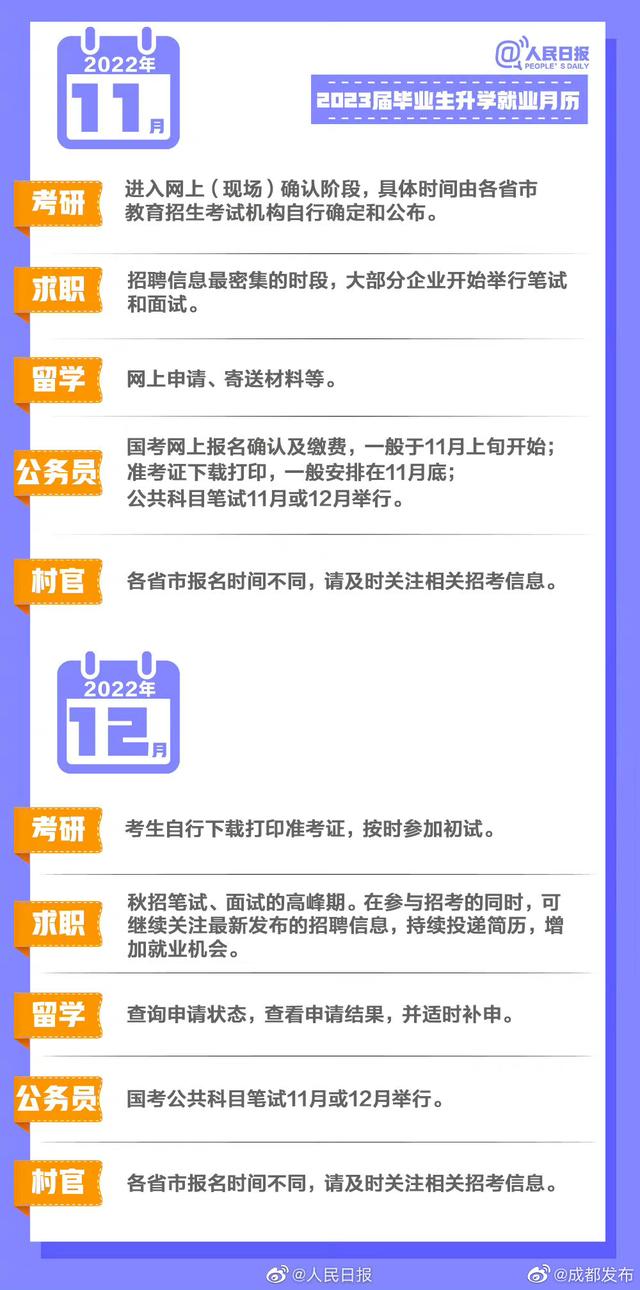 2022年
11月

@人民日报
PEOPLE'S DAILY

2023届毕业生升学就业月历

考研
进入网上（现场）确认阶段，具体时间由各省市教育招生考试机构自行确定和公布。

求职
招聘信息最密集的时段，大部分企业开始举行笔试和面试。

留学
网上申请、寄送材料等。

公务员
国考网上报名确认及缴费，一般于11月上旬开始；
准考证下载打印，一般安排在11月底；
公共科目笔试11月或12月举行。

村官
各省市报名时间不同，请及时关注相关招考信息。

2022年
12月

考研
考生自行下载打印准考证，按时参加初试。

求职
秋招笔试、面试的高峰期。在参与招考的同时，可继续关注最新发布的招聘信息，持续投递简历，增加就业机会。

留学
查询申请状态，查看申请结果，并适时补申。

公务员
国考公共科目笔试11月或12月举行。

村官
各省市报名时间不同，请及时关注相关招考信息。

@人民日报　@成都发布